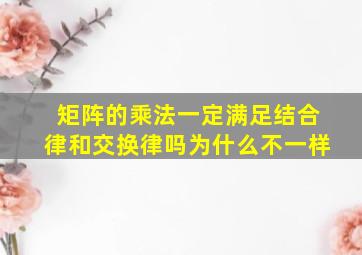 矩阵的乘法一定满足结合律和交换律吗为什么不一样